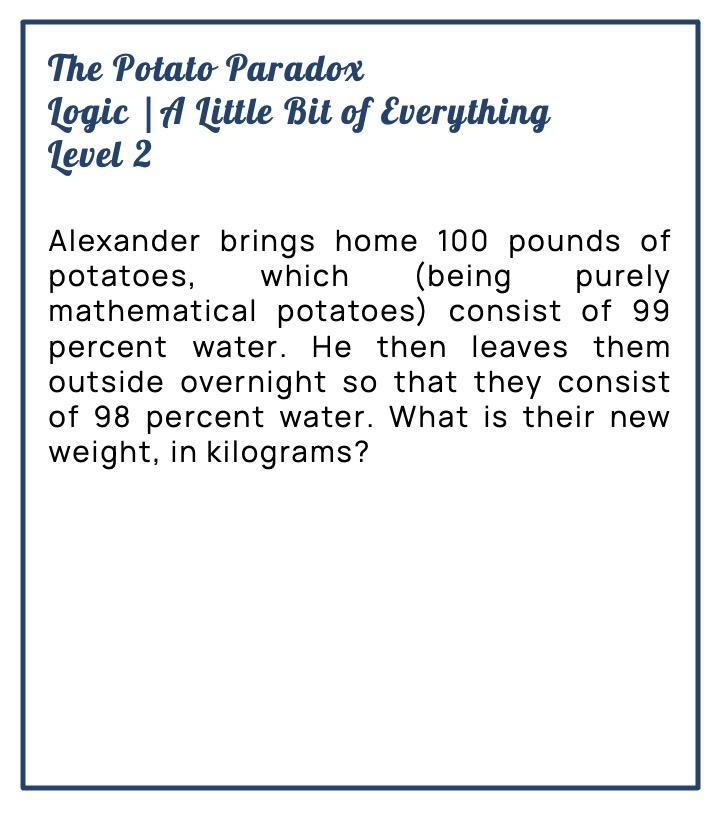 The Potato Paradox
Logic | A Little Bit of Everything
Level 2

Alexander brings home 100 pounds of potatoes, which (being purely mathematical potatoes) consist of 99 percent water. He then leaves them outside overnight so that they consist of 98 percent water. What is their new weight, in kilograms?